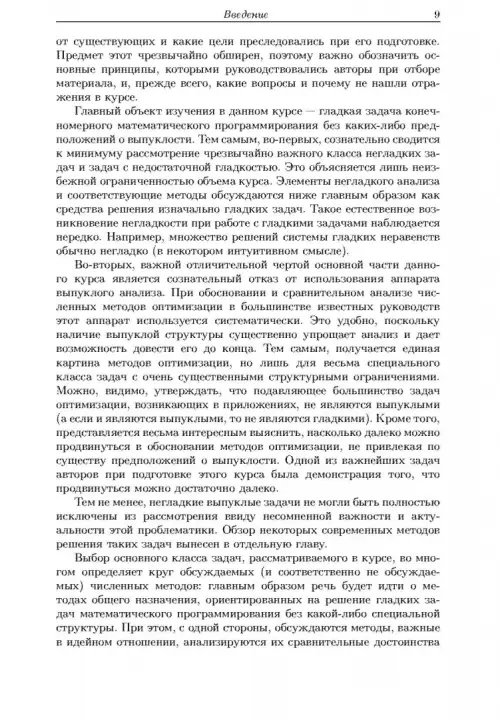 Введение 9

от существующих и какие цели преследовались при его подготовке. Предмет этот чрезвычайно обширен, поэтому важно обозначить основные принципы, которыми руководствовались авторы при отборе материала, и, прежде всего, какие вопросы и почему не нашли отражения в курсе.

Главный объект изучения в данном курсе — гладкая задача конечномерного математического программирования без каких-либо предположений о выпуклости. Тем самым, во-первых, сознательно сводится к минимуму рассмотрение чрезвычайно важного класса негладких задач и задач с недостаточной гладкостью. Это объясняется лишь неизбежной ограниченностью объема курса. Элементы негладкого анализа и соответствующие методы обсуждаются ниже главным образом как средства решения изначально гладких задач. Такое естественное возникновение негладкости при работе с гладкими задачами наблюдается нередко. Например, множество решений системы гладких неравенств обычно негладко (в некотором интуитивном смысле).

Во-вторых, важной отличительной чертой основной части данного курса является сознательный отказ от использования аппарата выпуклого анализа. При обосновании и сравнительном анализе численных методов оптимизации в большинстве известных руководств этот аппарат используется систематически. Это удобно, поскольку наличие выпуклой структуры существенно упрощает анализ и дает возможность довести его до конца. Тем самым, получается единая картина методов оптимизации, но лишь для весьма специального класса задач с очень существенными структурными ограничениями. Можно, видимо, утверждать, что подавляющее большинство задач оптимизации, возникающих в приложениях, не являются выпуклыми (а если и являются выпуклыми, то не являются гладкими). Кроме того, представляется весьма интересным выяснить, насколько далеко можно продвинуться в обосновании методов оптимизации, не привлекая по существу предположений о выпуклости. Одной из важнейших задач авторов при подготовке этого курса была демонстрация того, что продвинуться можно достаточно далеко.

Тем не менее, негладкие выпуклые задачи не могли быть полностью исключены из рассмотрения ввиду несомненной важности и актуальности этой проблематики. Обзор некоторых современных методов решения таких задач вынесен в отдельную главу.

Выбор основного класса задач, рассматриваемого в курсе, во многом определяет круг обсуждаемых (и соответственно не обсуждаемых) численных методов: главным образом речь будет идти о методах общего назначения, ориентированных на решение гладких задач математического программирования без какой-либо специальной структуры. При этом, с одной стороны, обсуждаются методы, важные в идейном отношении, анализируются их сравнительные достоинства